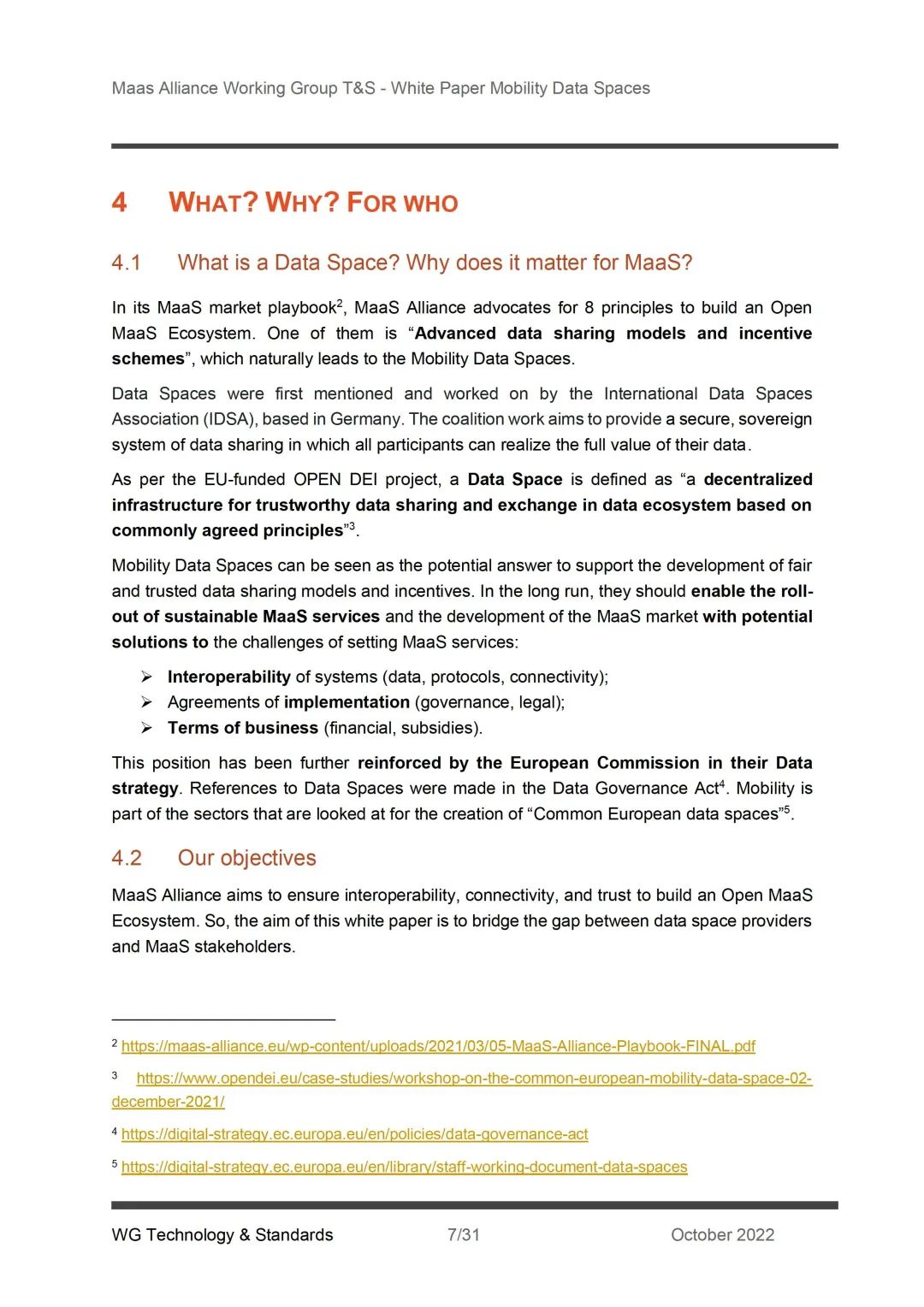 Maas Alliance Working Group T&S - White Paper Mobility Data Spaces

4 WHAT? WHY? FOR WHO

4.1 What is a Data Space? Why does it matter for MaaS?

In its MaaS market playbook$^2$, MaaS Alliance advocates for 8 principles to build an Open MaaS Ecosystem. One of them is “Advanced data sharing models and incentive schemes”, which naturally leads to the Mobility Data Spaces.

Data Spaces were first mentioned and worked on by the International Data Spaces Association (IDSA), based in Germany. The coalition work aims to provide a secure, sovereign system of data sharing in which all participants can realize the full value of their data.

As per the EU-funded OPEN DEI project, a Data Space is defined as “a decentralized infrastructure for trustworthy data sharing and exchange in data ecosystem based on commonly agreed principles”$^3$.

Mobility Data Spaces can be seen as the potential answer to support the development of fair and trusted data sharing models and incentives. In the long run, they should enable the roll-out of sustainable MaaS services and the development of the MaaS market with potential solutions to the challenges of setting MaaS services:

➢ Interoperability of systems (data, protocols, connectivity);
➢ Agreements of implementation (governance, legal);
➢ Terms of business (financial, subsidies).

This position has been further reinforced by the European Commission in their Data strategy. References to Data Spaces were made in the Data Governance Act$^4$. Mobility is part of the sectors that are looked at for the creation of “Common European data spaces”$^5$.

4.2 Our objectives

MaaS Alliance aims to ensure interoperability, connectivity, and trust to build an Open MaaS Ecosystem. So, the aim of this white paper is to bridge the gap between data space providers and MaaS stakeholders.

$^2$ https://maas-alliance.eu/wp-content/uploads/2021/03/05-MaaS-Alliance-Playbook-FINAL.pdf

$^3$ https://www.opendei.eu/case-studies/workshop-on-the-common-european-mobility-data-space-02-december-2021/

$^4$ https://digital-strategy.ec.europa.eu/en/policies/data-governance-act

$^5$ https://digital-strategy.ec.europa.eu/en/library/staff-working-document-data-spaces

WG Technology & Standards 7/31 October 2022